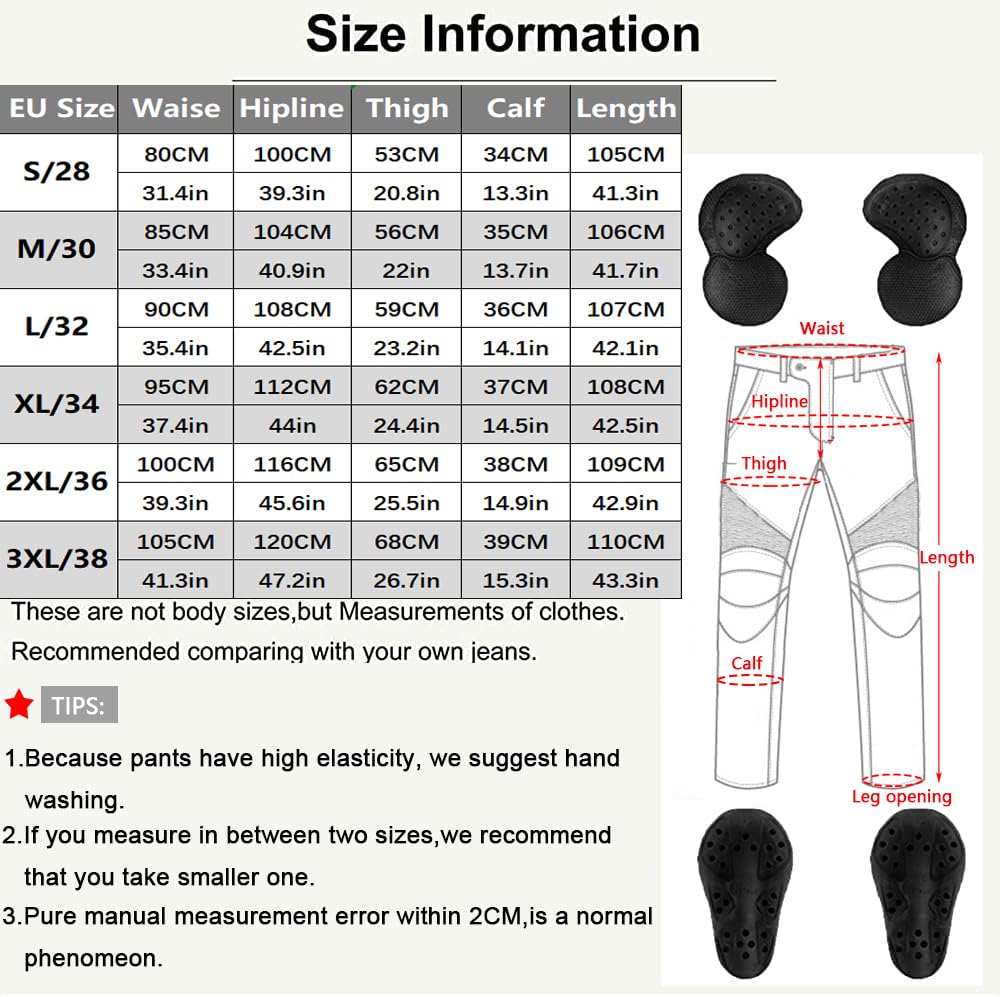 Size Information

| EU Size | Waise | Hipline | Thigh | Calf | Length |
|---|---|---|---|---|---|
| S/28 | 80CM | 100CM | 53CM | 34CM | 105CM |
| | 31.4in | 39.3in | 20.8in | 13.3in | 41.3in |
| M/30 | 85CM | 104CM | 56CM | 35CM | 106CM |
| | 33.4in | 40.9in | 22in | 13.7in | 41.7in |
| L/32 | 90CM | 108CM | 59CM | 36CM | 107CM |
| | 35.4in | 42.5in | 23.2in | 14.1in | 42.1in |
| XL/34 | 95CM | 112CM | 62CM | 37CM | 108CM |
| | 37.4in | 44in | 24.4in | 14.5in | 42.5in |
| 2XL/36 | 100CM | 116CM | 65CM | 38CM | 109CM |
| | 39.3in | 45.6in | 25.5in | 14.9in | 42.9in |
| 3XL/38 | 105CM | 120CM | 68CM | 39CM | 110CM |
| | 41.3in | 47.2in | 26.7in | 15.3in | 43.3in |

These are not body sizes,but Measurements of clothes.
Recommended comparing with your own jeans.

TIPS:

1.Because pants have high elasticity, we suggest hand washing.
2.If you measure in between two sizes,we recommend that you take smaller one.
3.Pure manual measurement error within 2CM,is a normal phenomeon.

Waist
Hipline
Thigh
Length
Calf
Leg opening